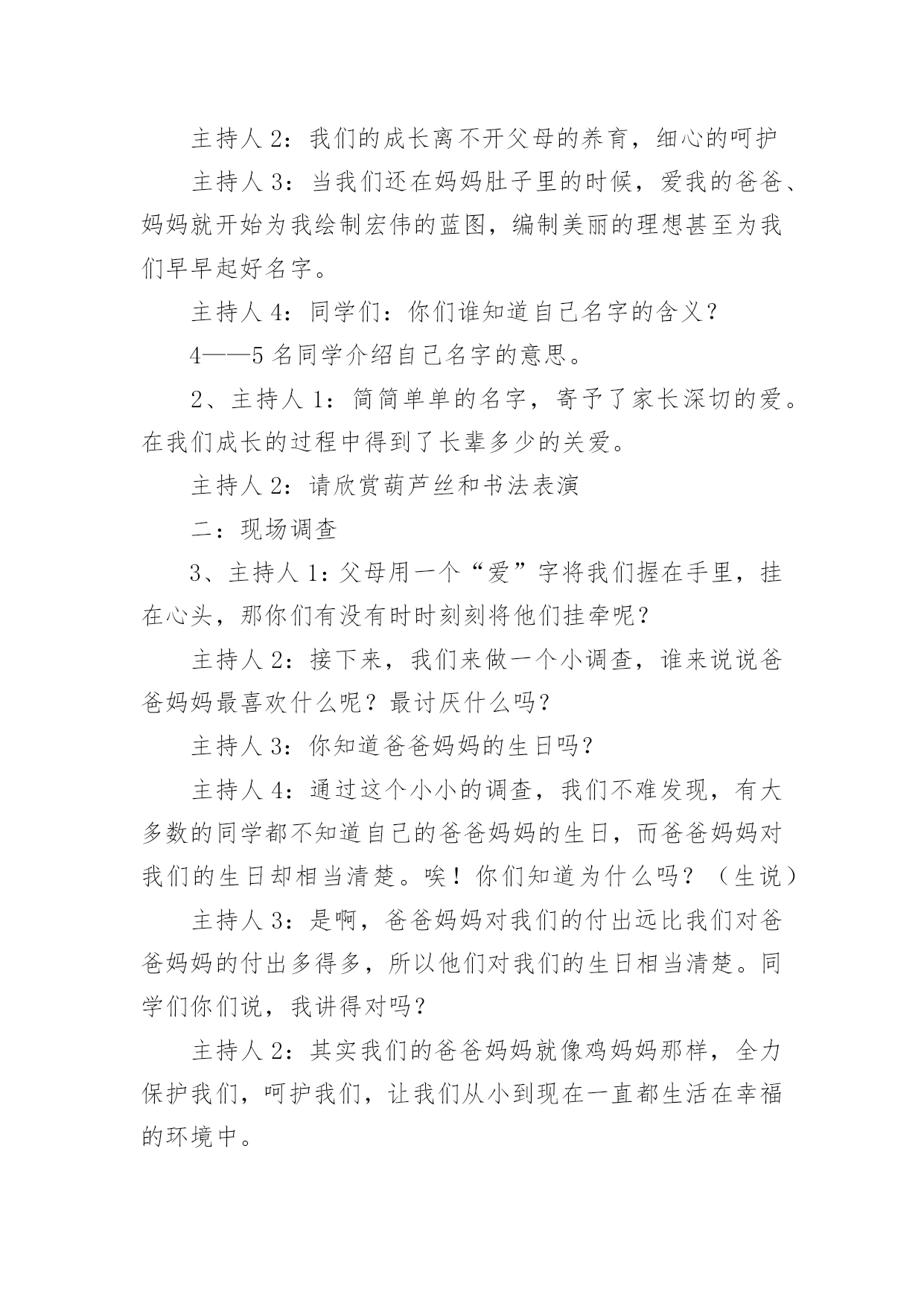 主持人 2：我们的成长离不开父母的养育，细心的呵护

主持人 3：当我们还在妈妈肚子里的时候，爱我的爸爸、妈妈就开始为我绘制宏伟的蓝图，编制美丽的理想甚至为我们早早起好名字。

主持人 4：同学们：你们谁知道自己名字的含义？

4——5 名同学介绍自己名字的意思。

2、主持人 1：简简单单的名字，寄予了家长深切的爱。在我们成长的过程中得到了长辈多少的关爱。

主持人 2：请欣赏葫芦丝和书法表演

二：现场调查

3、主持人 1：父母用一个“爱”字将我们握在手里，挂在心头，那你们有没有时时刻刻将他们挂牵呢？

主持人 2：接下来，我们来做一个小调查，谁来说说爸爸妈妈最喜欢什么呢？最讨厌什么吗？

主持人 3：你知道爸爸妈妈的生日吗？

主持人 4：通过这个小小的调查，我们不难发现，有大多数的同学都不知道自己的爸爸妈妈的生日，而爸爸妈妈对我们的生日却相当清楚。唉！你们知道为什么吗？（生说）

主持人 3：是啊，爸爸妈妈对我们的付出远比我们对爸爸妈妈的付出多得多，所以他们对我们的生日相当清楚。同学们你们说，我讲得对吗？

主持人 2：其实我们的爸爸妈妈就像鸡妈妈那样，全力保护我们，呵护我们，让我们从小到现在一直都生活在幸福的环境中。